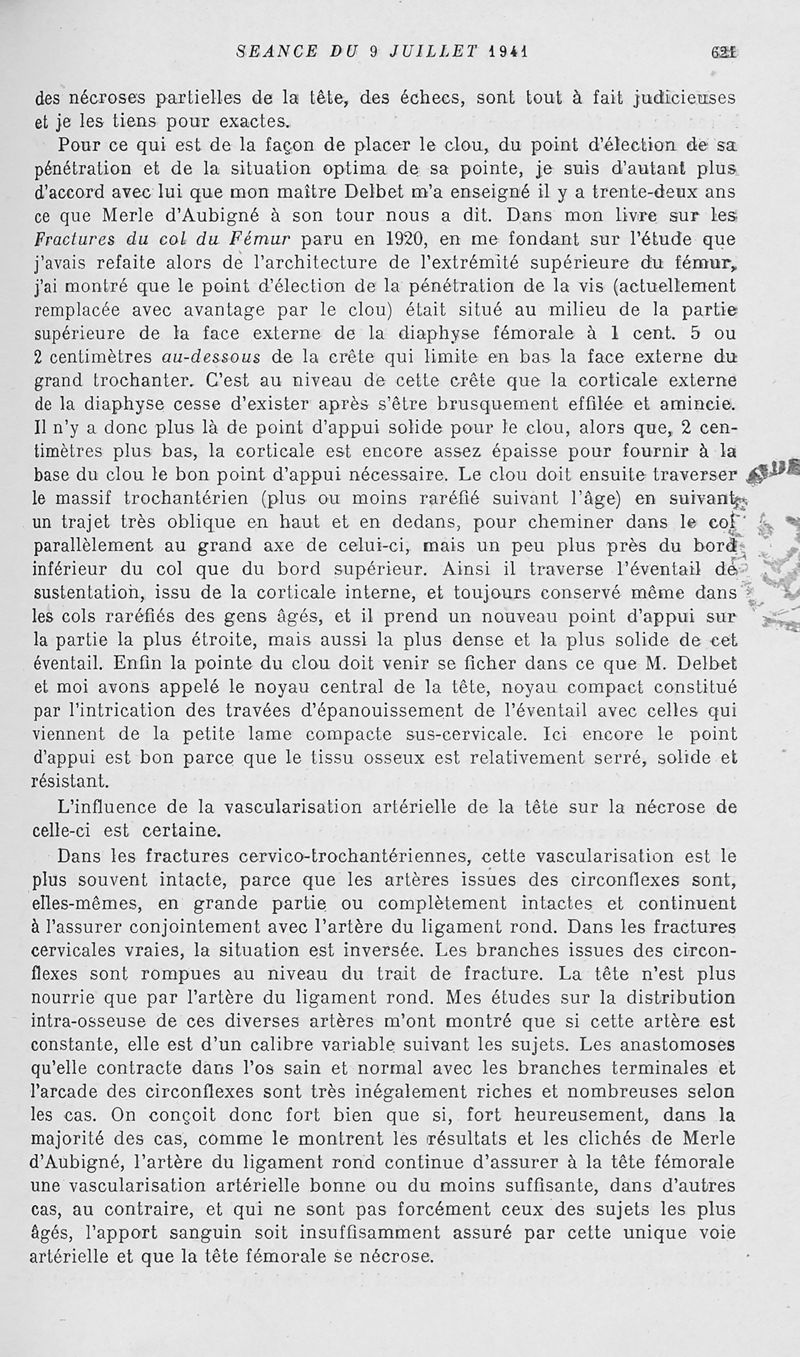 SEANCE DU 9 JUILLET 1941 621

des nécroses partielles de la tête, des échecs, sont tout à fait judicieuses et je les tiens pour exactes.

Pour ce qui est de la façon de placer le clou, du point d'élection de sa pénétration et de la situation optima de sa pointe, je suis d'autant plus d'accord avec lui que mon maître Delbet m'a enseigné il y a trente-deux ans ce que Merle d'Aubigné à son tour nous a dit. Dans mon livre sur les Fractures du col du Fémur paru en 1920, en me fondant sur l'étude que j'avais refaite alors de l'architecture de l'extrémité supérieure du fémur, j'ai montré que le point d'élection de la pénétration de la vis (actuellement remplacée avec avantage par le clou) était situé au milieu de la partie supérieure de la face externe de la diaphyse fémorale à 1 cent. 5 ou 2 centimètres au-dessous de la crête qui limite en bas la face externe du grand trochanter. C'est au niveau de cette crête que la corticale externe de la diaphyse cesse d'exister après s'être brusquement effilée et amincie. Il n'y a donc plus là de point d'appui solide pour le clou, alors que, 2 centimètres plus bas, la corticale est encore assez épaisse pour fournir à la base du clou le bon point d'appui nécessaire. Le clou doit ensuite traverser le massif trochantérien (plus ou moins raréfié suivant l'âge) en suivant un trajet très oblique en haut et en dedans, pour cheminer dans le col parallèlement au grand axe de celui-ci, mais un peu plus près du bord inférieur du col que du bord supérieur. Ainsi il traverse l'éventail de sustentation, issu de la corticale interne, et toujours conservé même dans les cols raréfiés des gens âgés, et il prend un nouveau point d'appui sur la partie la plus étroite, mais aussi la plus dense et la plus solide de cet éventail. Enfin la pointe du clou doit venir se ficher dans ce que M. Delbet et moi avons appelé le noyau central de la tête, noyau compact constitué par l'intrication des travées d'épanouissement de l'éventail avec celles qui viennent de la petite lame compacte sus-cervicale. Ici encore le point d'appui est bon parce que le tissu osseux est relativement serré, solide et résistant.

L'influence de la vascularisation artérielle de la tête sur la nécrose de celle-ci est certaine.

Dans les fractures cervico-trochantériennes, cette vascularisation est le plus souvent intacte, parce que les artères issues des circonflexes sont, elles-mêmes, en grande partie ou complètement intactes et continuent à l'assurer conjointement avec l'artère du ligament rond. Dans les fractures cervicales vraies, la situation est inversée. Les branches issues des circonflexes sont rompues au niveau du trait de fracture. La tête n'est plus nourrie que par l'artère du ligament rond. Mes études sur la distribution intra-osseuse de ces diverses artères m'ont montré que si cette artère est constante, elle est d'un calibre variable suivant les sujets. Les anastomoses qu'elle contracte dans l'os sain et normal avec les branches terminales et l'arcade des circonflexes sont très inégalement riches et nombreuses selon les cas. On conçoit donc fort bien que si, fort heureusement, dans la majorité des cas, comme le montrent les résultats et les clichés de Merle d'Aubigné, l'artère du ligament rond continue d'assurer à la tête fémorale une vascularisation artérielle bonne ou du moins suffisante, dans d'autres cas, au contraire, et qui ne sont pas forcément ceux des sujets les plus âgés, l'apport sanguin soit insuffisamment assuré par cette unique voie artérielle et que la tête fémorale se nécrose.